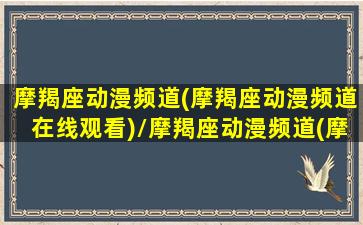 摩羯座动漫频道(摩羯座动漫频道在线观看)/摩羯座动漫频道(摩